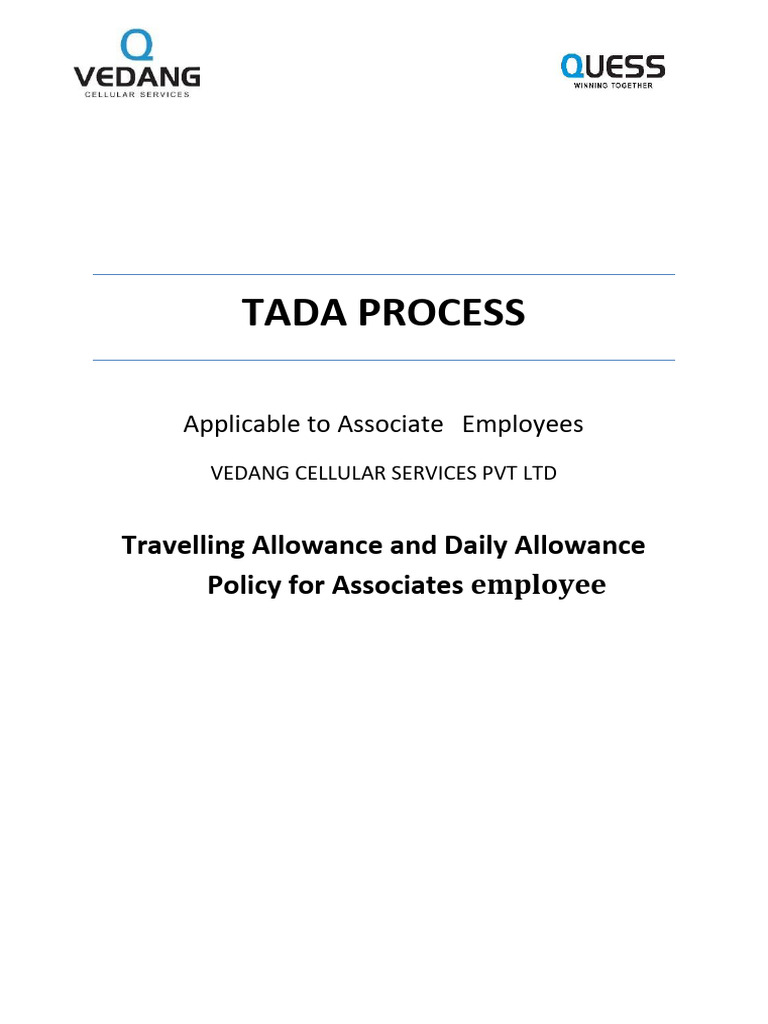 VEDANG
CELLULAR SERVICES

QUESS
WINNING TOGETHER

TADA PROCESS

Applicable to Associate Employees

VEDANG CELLULAR SERVICES PVT LTD

Travelling Allowance and Daily Allowance Policy for Associates employee